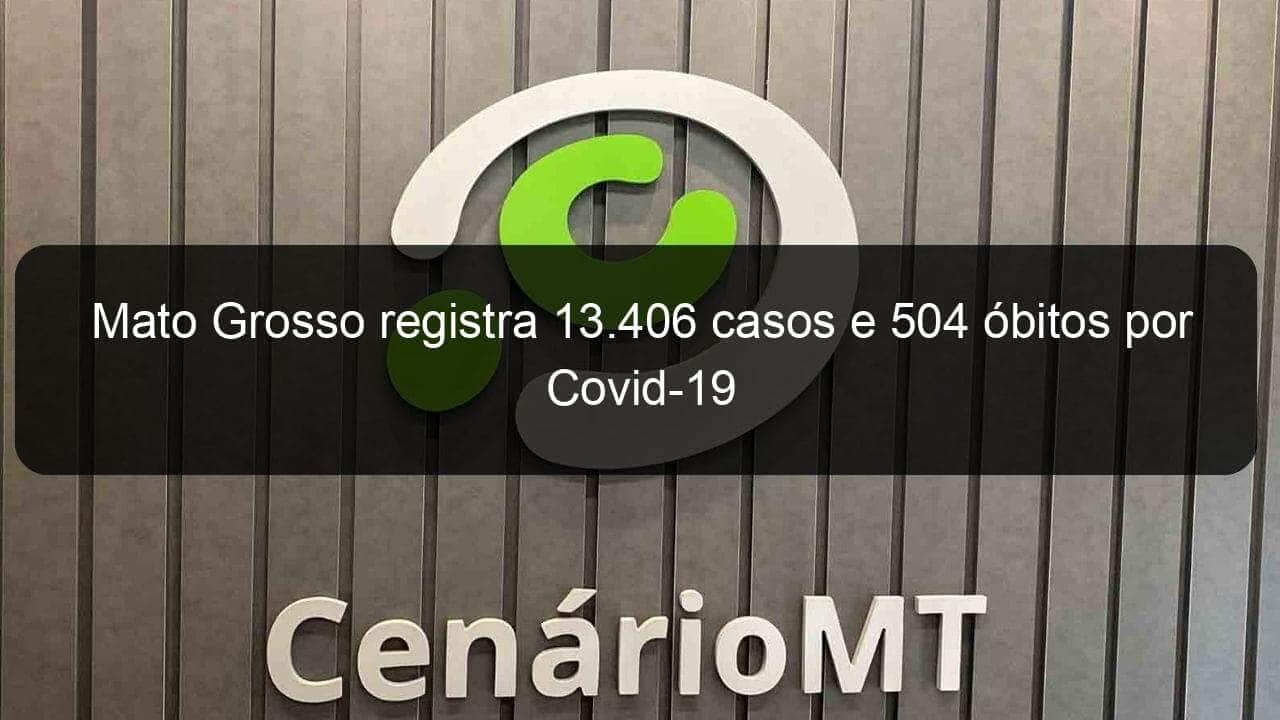 Mato Grosso registra 13.406 casos e 504 óbitos por Covid-19

CenárioMT